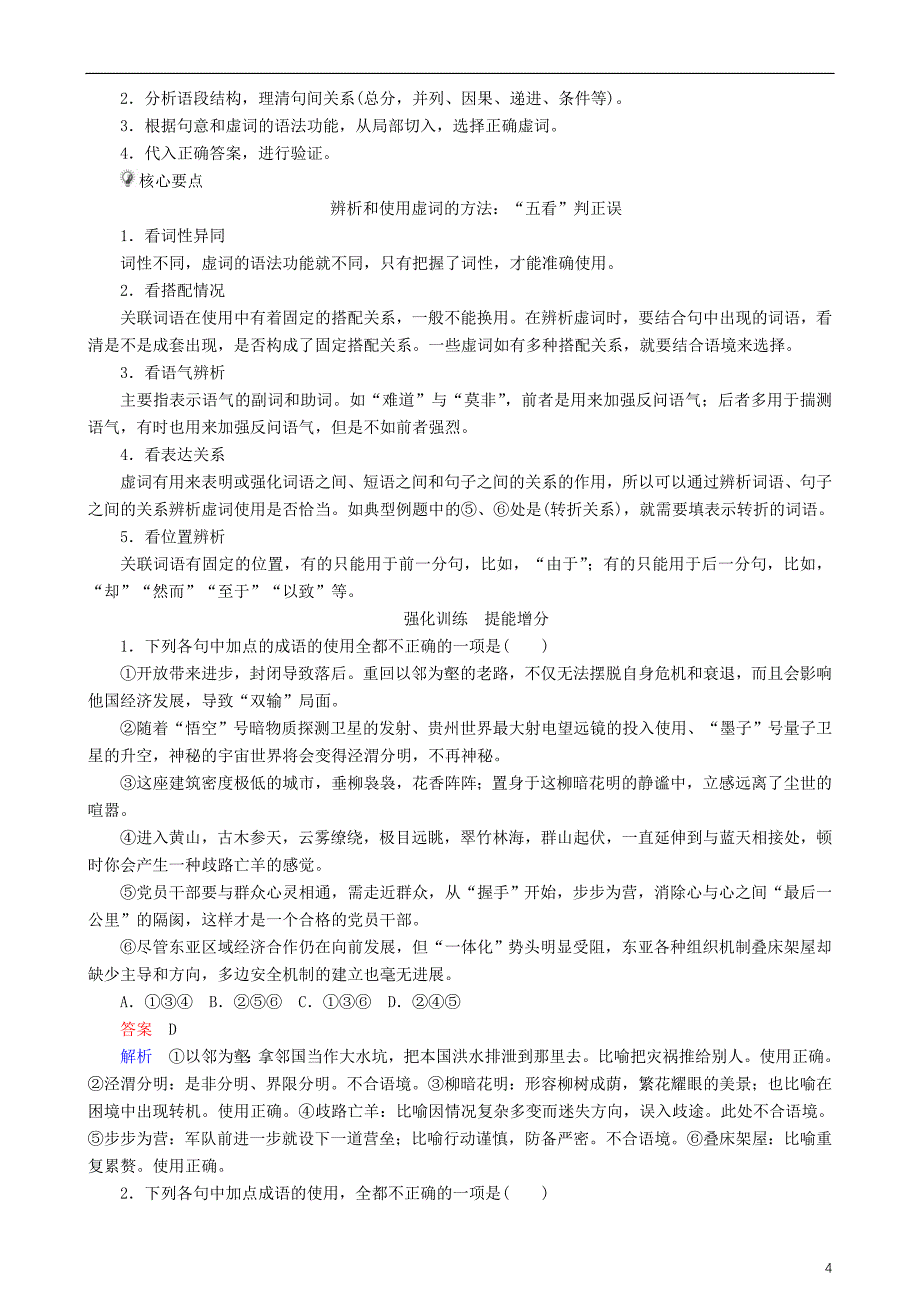 2．分析语段结构，理清句间关系(总分，并列、因果、递进、条件等)。

3．根据句意和虚词的语法功能，从局部切入，选择正确虚词。

4．代入正确答案，进行验证。

核心要点

辨析和使用虚词的方法：“五看”判正误

1．看词性异同

词性不同，虚词的语法功能就不同，只有把握了词性，才能准确使用。

2．看搭配情况

关联词语在使用中有着固定的搭配关系，一般不能换用。在辨析虚词时，要结合句中出现的词语，看清是不是成套出现，是否构成了固定搭配关系。一些虚词如有多种搭配关系，就要结合语境来选择。

3．看语气辨析

主要指表示语气的副词和助词。如“难道”与“莫非”，前者是用来加强反问语气；后者多用于揣测语气，有时也用来加强反问语气，但是不如前者强烈。

4．看表达关系

虚词有用来表明或强化词语之间、短语之间和句子之间的关系的作用，所以可以通过辨析词语、句子之间的关系辨析虚词使用是否恰当。如典型例题中的⑤、⑥处是(转折关系)，就需要填表示转折的词语。

5．看位置辨析

关联词语有固定的位置，有的只能用于前一分句，比如，“由于”；有的只能用于后一分句，比如，“却”“然而”“至于”“以致”等。

强化训练　提能增分

1．下列各句中加点的成语的使用全都不正确的一项是(　　)

①开放带来进步，封闭导致落后。重回以邻为壑的老路，不仅无法摆脱自身危机和衰退，而且会影响他国经济发展，导致“双输”局面。

②随着“悟空”号暗物质探测卫星的发射、贵州世界最大射电望远镜的投入使用、“墨子”号量子卫星的升空，神秘的宇宙世界将会变得泾渭分明，不再神秘。

③这座建筑密度极低的城市，垂柳袅袅，花香阵阵；置身于这柳暗花明的静谧中，立感远离了尘世的喧嚣。

④进入黄山，古木参天，云雾缭绕，极目远眺，翠竹林海，群山起伏，一直延伸到与蓝天相接处，顿时你会产生一种歧路亡羊的感觉。

⑤党员干部要与群众心灵相通，需走近群众，从“握手”开始，步步为营，消除心与心之间“最后一公里”的隔阂，这样才是一个合格的党员干部。

⑥尽管东亚区域经济合作仍在向前发展，但“一体化”势头明显受阻，东亚各种组织机制叠床架屋却缺少主导和方向，多边安全机制的建立也毫无进展。

A．①③④　B．②⑤⑥　C．①③⑥　D．②④⑤

答案　D

解析　①以邻为壑：拿邻国当作大水坑，把本国洪水排泄到那里去。比喻把灾祸推给别人。使用正确。②泾渭分明：是非分明、界限分明。不合语境。③柳暗花明：形容柳树成荫，繁花耀眼的美景；也比喻在困境中出现转机。使用正确。④歧路亡羊：比喻因情况复杂多变而迷失方向，误入歧途。此处不合语境。⑤步步为营：军队前进一步就设下一道营垒；比喻行动谨慎，防备严密。不合语境。⑥叠床架屋：比喻重复累赘。使用正确。

2．下列各句中加点成语的使用，全都不正确的一项是(　　)

4